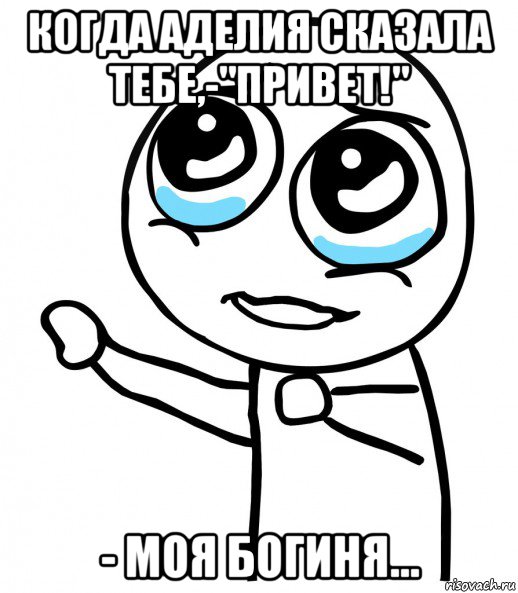 КОГДА АДЕЛИЯ СКАЗАЛА ТЕБЕ, - "ПРИВЕТ!"

- МОЯ БОГИНЯ...

risovach.ru